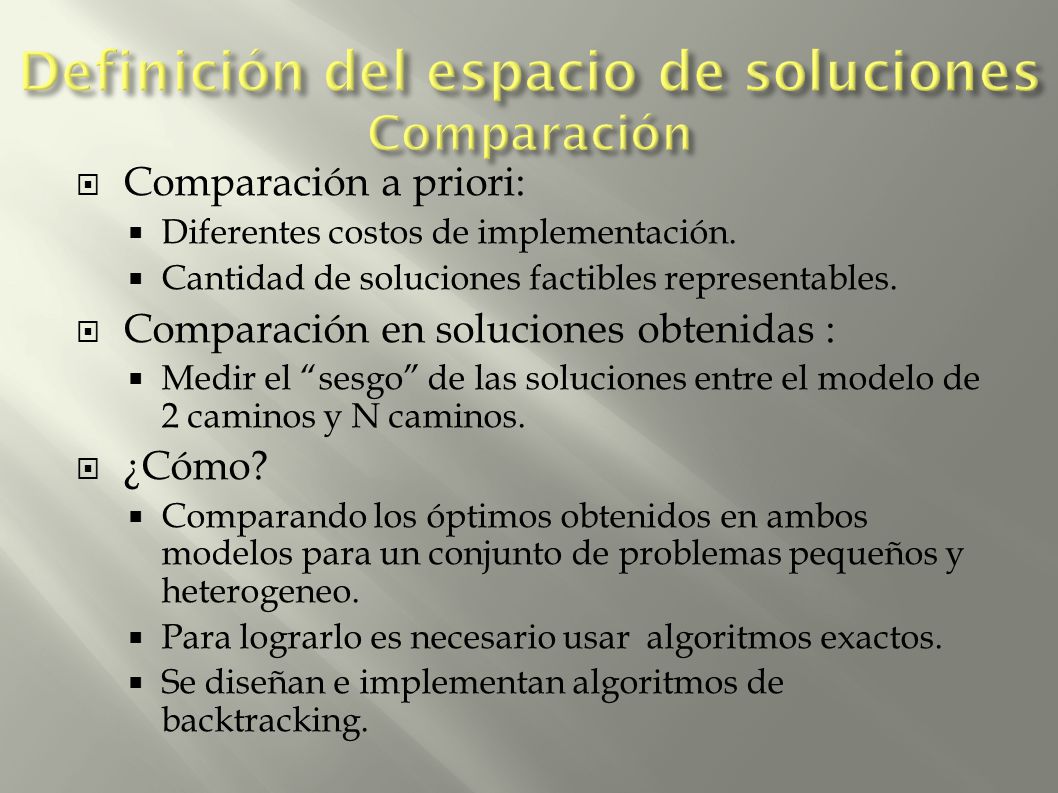 Definición del espacio de soluciones
Comparación

Comparación a priori:

Diferentes costos de implementación.

Cantidad de soluciones factibles representables.

Comparación en soluciones obtenidas :

Medir el “sesgo” de las soluciones entre el modelo de 2 caminos y N caminos.

¿Cómo?

Comparando los óptimos obtenidos en ambos modelos para un conjunto de problemas pequeños y heterogeneo.

Para lograrlo es necesario usar algoritmos exactos.

Se diseñan e implementan algoritmos de backtracking.